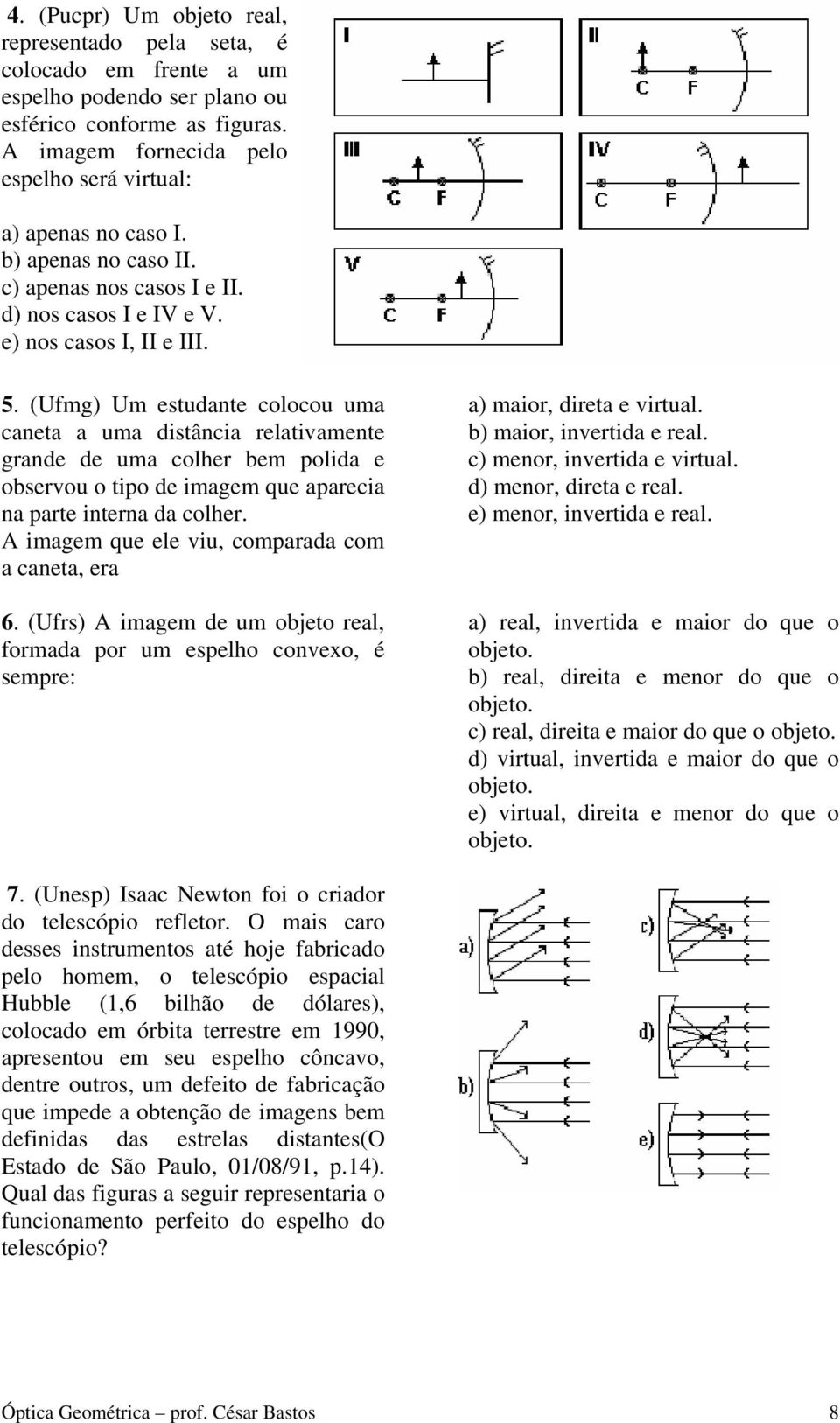 4. (Pucpr) Um objeto real, representado pela seta, é colocado em frente a um espelho podendo ser plano ou esférico conforme as figuras. A imagem fornecida pelo espelho será virtual:

a) apenas no caso I.
b) apenas no caso II.
c) apenas nos casos I e II.
d) nos casos I e IV e V.
e) nos casos I, II e III.

I

II
C F

III
C F

IV
C F

V
C F

5. (Ufmg) Um estudante colocou uma caneta a uma distância relativamente grande de uma colher bem polida e observou o tipo de imagem que aparecia na parte interna da colher.
A imagem que ele viu, comparada com a caneta, era

a) maior, direta e virtual.
b) maior, invertida e real.
c) menor, invertida e virtual.
d) menor, direta e real.
e) menor, invertida e real.

6. (Ufrs) A imagem de um objeto real, formada por um espelho convexo, é sempre:

a) real, invertida e maior do que o objeto.
b) real, direita e menor do que o objeto.
c) real, direita e maior do que o objeto.
d) virtual, invertida e maior do que o objeto.
e) virtual, direita e menor do que o objeto.

7. (Unesp) Isaac Newton foi o criador do telescópio refletor. O mais caro desses instrumentos até hoje fabricado pelo homem, o telescópio espacial Hubble (1,6 bilhão de dólares), colocado em órbita terrestre em 1990, apresentou em seu espelho côncavo, dentre outros, um defeito de fabricação que impede a obtenção de imagens bem definidas das estrelas distantes(O Estado de São Paulo, 01/08/91, p.14). Qual das figuras a seguir representaria o funcionamento perfeito do espelho do telescópio?

a)
b)
c)
d)
e)

Óptica Geométrica – prof. César Bastos 8